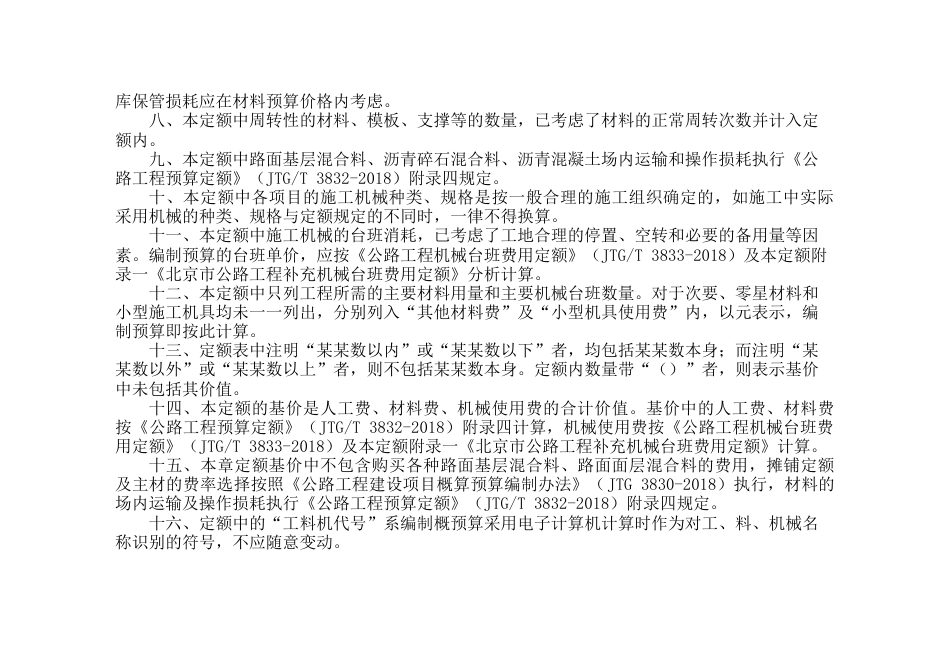 库保管损耗应在材料预算价格内考虑。

八、本定额中周转性的材料、模板、支撑等的数量，已考虑了材料的正常周转次数并计入定额内。

九、本定额中路面基层混合料、沥青碎石混合料、沥青混凝土场内运输和操作损耗执行《公路工程预算定额》（JTG/T 3832-2018）附录四规定。

十、本定额中各项目的施工机械种类、规格是按一般合理的施工组织确定的，如施工中实际采用机械的种类、规格与定额规定的不同时，一律不得换算。

十一、本定额中施工机械的台班消耗，已考虑了工地合理的停置、空转和必要的备用量等因素。编制预算的台班单价，应按《公路工程机械台班费用定额》（JTG/T 3833-2018）及本定额附录一《北京市公路工程补充机械台班费用定额》分析计算。

十二、本定额中只列工程所需的主要材料用量和主要机械台班数量。对于次要、零星材料和小型施工机具均未一一列出，分别列入“其他材料费”及“小型机具使用费”内，以元表示，编制预算即按此计算。

十三、定额表中注明“某某数以内”或“某某数以下”者，均包括某某数本身；而注明“某某数以外”或“某某数以上”者，则不包括某某数本身。定额内数量带“（）”者，则表示基价中未包括其价值。

十四、本定额的基价是人工费、材料费、机械使用费的合计价值。基价中的人工费、材料费按《公路工程预算定额》（JTG/T 3832-2018）附录四计算，机械使用费按《公路工程机械台班费用定额》（JTG/T 3833-2018）及本定额附录一《北京市公路工程补充机械台班费用定额》计算。

十五、本章定额基价中不包含购买各种路面基层混合料、路面面层混合料的费用，摊铺定额及主材的费率选择按照《公路工程建设项目概算预算编制办法》（JTG 3830-2018）执行，材料的场内运输及操作损耗执行《公路工程预算定额》（JTG/T 3832-2018）附录四规定。

十六、定额中的“工料机代号”系编制概预算采用电子计算机计算时作为对工、料、机械名称识别的符号，不应随意变动。